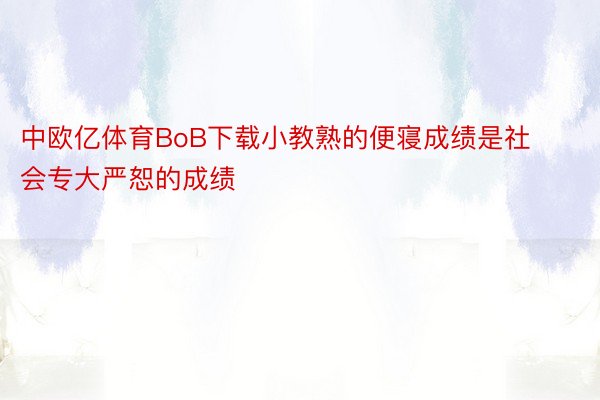 中欧亿体育BoB下载小教熟的便寝成绩是社会专大严恕的成绩